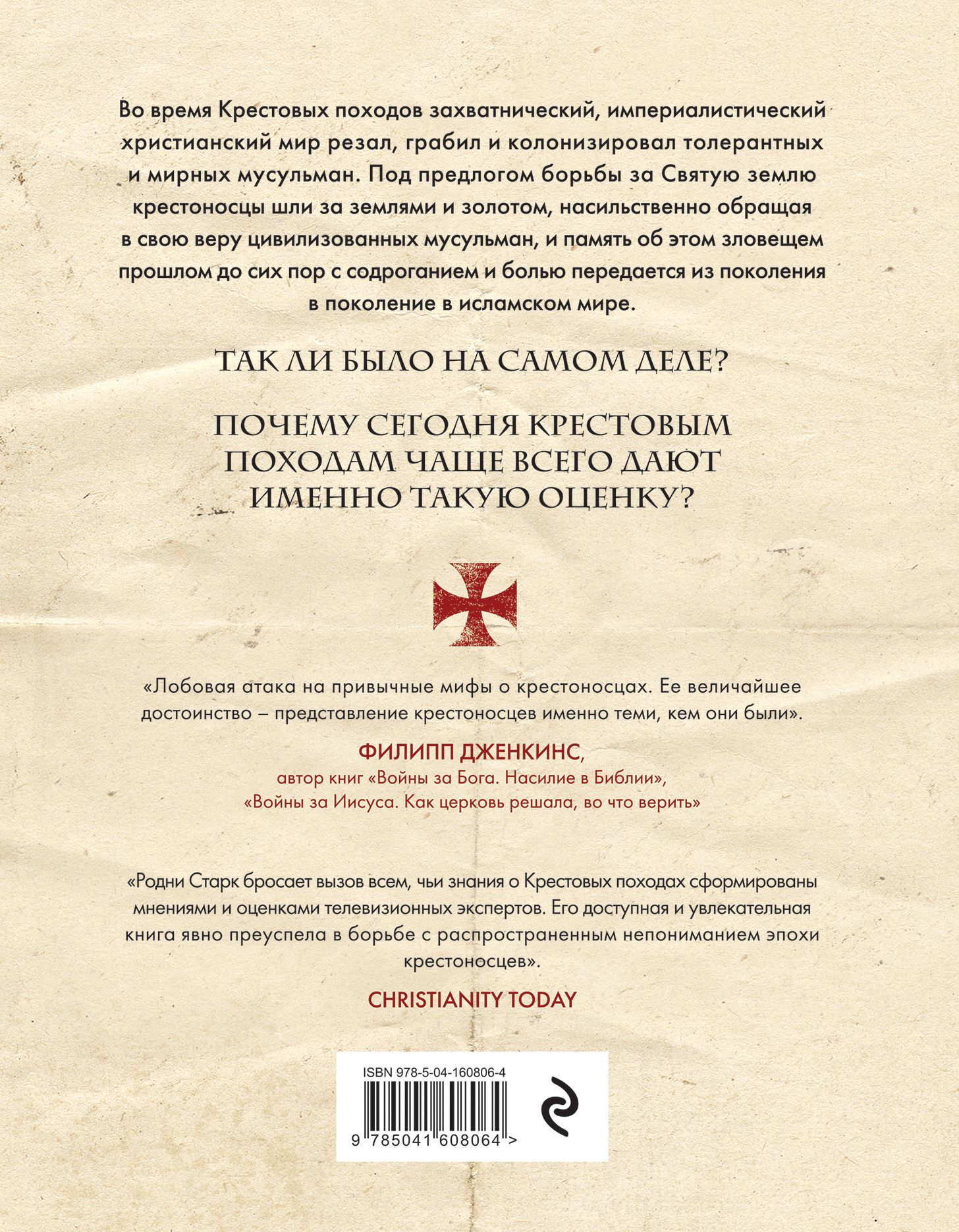 Во время Крестовых походов захватнический, империалистический христианский мир резал, грабил и колонизировал толерантных и мирных мусульман. Под предлогом борьбы за Святую землю крестоносцы шли за землями и золотом, насильственно обращая в свою веру цивилизованных мусульман, и память об этом зловещем прошлом до сих пор с содроганием и болью передается из поколения в поколение в исламском мире.

ТАК ЛИ БЫЛО НА САМОМ ДЕЛЕ?

ПОЧЕМУ СЕГОДНЯ КРЕСТОВЫМ ПОХОДАМ ЧАЩЕ ВСЕГО ДАЮТ ИМЕННО ТАКУЮ ОЦЕНКУ?

«Лобовая атака на привычные мифы о крестоносцах. Ее величайшее достоинство – представление крестоносцев именно теми, кем они были».

ФИЛИПП ДЖЕНКИНС,
автор книг «Войны за Бога. Насилие в Библии», «Войны за Иисуса. Как церковь решала, во что верить»

«Родни Старк бросает вызов всем, чьи знания о Крестовых походах сформированы мнениями и оценками телевизионных экспертов. Его доступная и увлекательная книга явно преуспела в борьбе с распространенным непониманием эпохи крестоносцев».

CHRISTIANITY TODAY

ISBN 978-5-04-160806-4

9 785041 608064 >